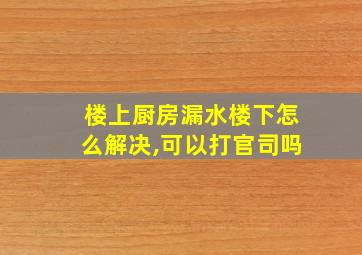 楼上厨房漏水楼下怎么解决,可以打官司吗